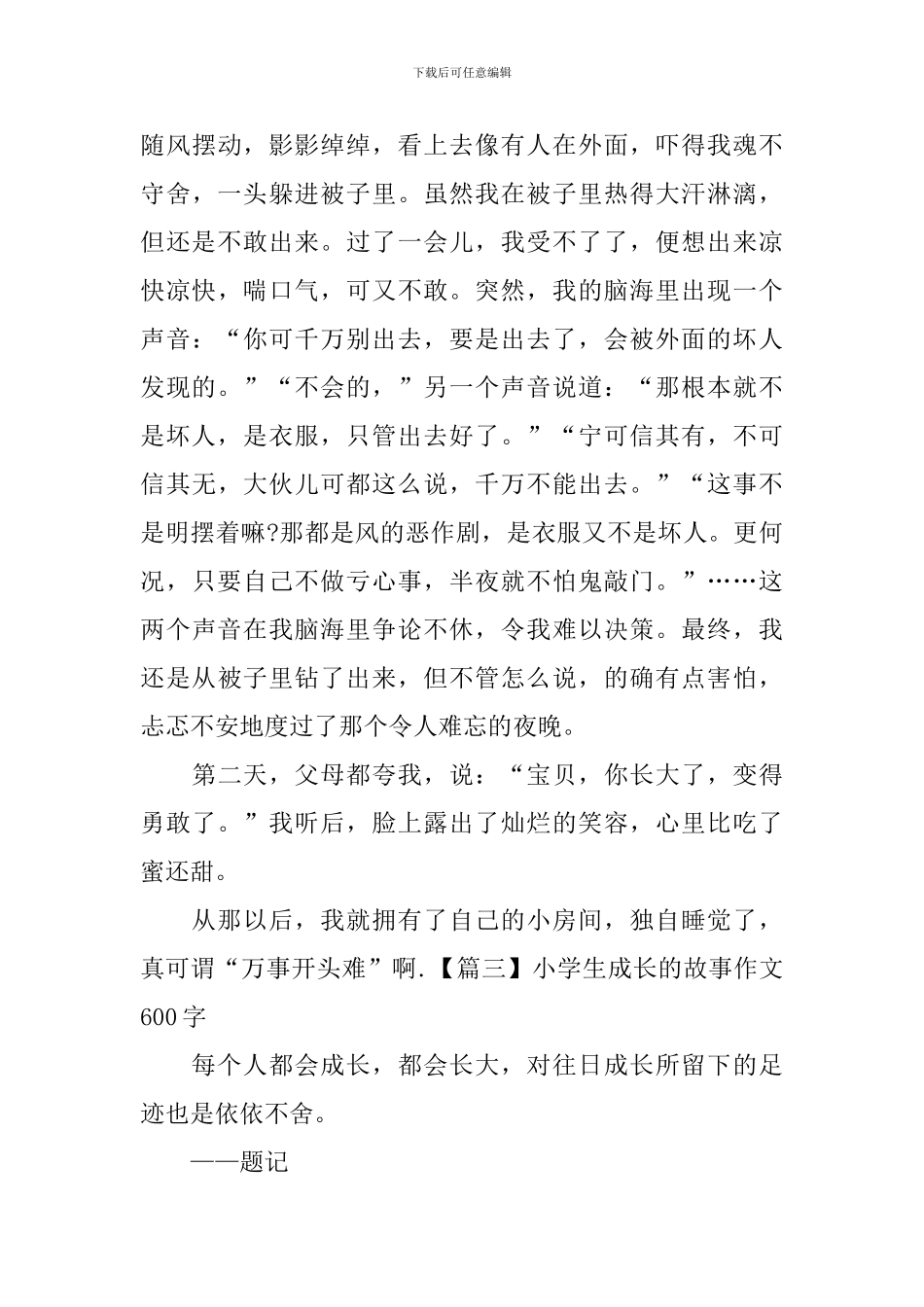 下载后可任意编辑

随风摆动，影影绰绰，看上去像有人在外面，吓得我魂不守舍，一头躲进被子里。虽然我在被子里热得大汗淋漓，但还是不敢出来。过了一会儿，我受不了了，便想出来凉快凉快，喘口气，可又不敢。突然，我的脑海里出现一个声音：“你可千万别出去，要是出去了，会被外面的坏人发现的。”“不会的，”另一个声音说道：“那根本就不是坏人，是衣服，只管出去好了。”“宁可信其有，不可信其无，大伙儿可都这么说，千万不能出去。”“这事不是明摆着嘛?那都是风的恶作剧，是衣服又不是坏人。更何况，只要自己不做亏心事，半夜就不怕鬼敲门。”……这两个声音在我脑海里争论不休，令我难以决策。最终，我还是从被子里钻了出来，但不管怎么说，的确有点害怕，忐忑不安地度过了那个令人难忘的夜晚。

第二天，父母都夸我，说：“宝贝，你长大了，变得勇敢了。”我听后，脸上露出了灿烂的笑容，心里比吃了蜜还甜。

从那以后，我就拥有了自己的小房间，独自睡觉了，真可谓“万事开头难”啊.【篇三】小学生成长的故事作文600字

每个人都会成长，都会长大，对往日成长所留下的足迹也是依依不舍。

——题记